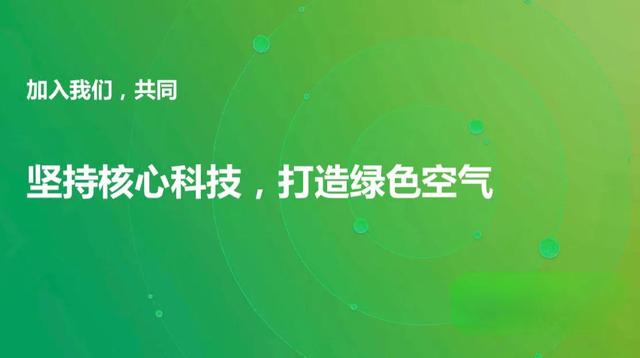 加入我们，共同

坚持核心科技，打造绿色空气